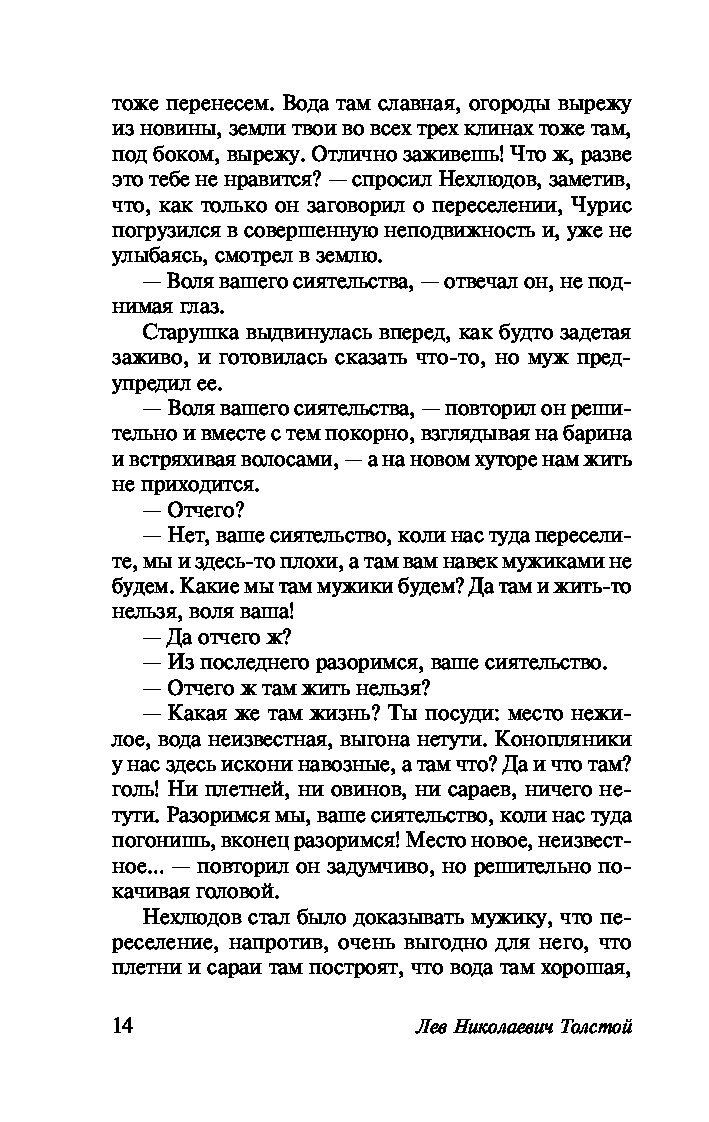 тоже перенесем. Вода там славная, огороды вырежу из новины, земли твои во всех трех клинах тоже там, под боком, вырежу. Отлично заживешь! Что ж, разве это тебе не нравится? — спросил Нехлюдов, заметив, что, как только он заговорил о переселении, Чурис погрузился в совершенную неподвижность и, уже не улыбаясь, смотрел в землю.

— Воля вашего сиятельства, — отвечал он, не поднимая глаз.

Старушка выдвинулась вперед, как будто задетая заживо, и готовилась сказать что-то, но муж предупредил ее.

— Воля вашего сиятельства, — повторил он решительно и вместе с тем покорно, взглядывая на барина и встряхивая волосами, — а на новом хуторе нам жить не приходится.

— Отчего?

— Нет, ваше сиятельство, коли нас туда переселите, мы и здесь-то плохи, а там вам навек мужиками не будем. Какие мы там мужики будем? Да там и жить-то нельзя, воля ваша!

— Да отчего ж?

— Из последнего разоримся, ваше сиятельство.

— Отчего ж там жить нельзя?

— Какая же там жизнь? Ты посуди: место нежилое, вода неизвестная, выгона нетути. Конопляники у нас здесь искони навозные, а там что? Да и что там? голь! Ни плетней, ни овинов, ни сараев, ничего нетути. Разоримся мы, ваше сиятельство, коли нас туда погонишь, вконец разоримся! Место новое, неизвестное... — повторил он задумчиво, но решительно покачивая головой.

Нехлюдов стал было доказывать мужику, что переселение, напротив, очень выгодно для него, что плетни и сараи там построят, что вода там хорошая,

14 Лев Николаевич Толстой